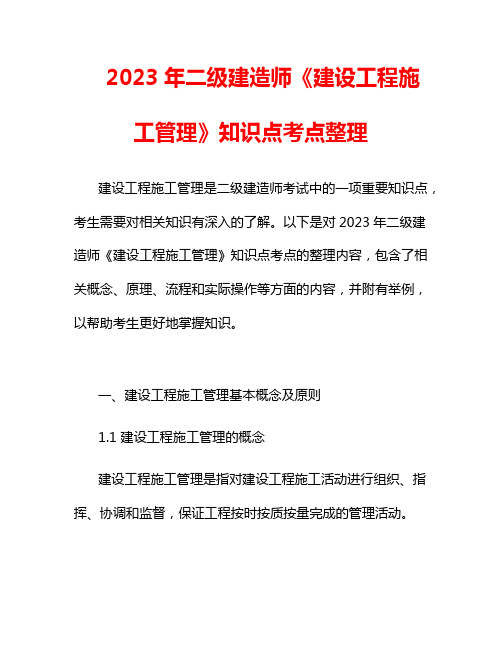 2023 年二级建造师《建设工程施工管理》知识点考点整理

建设工程施工管理是二级建造师考试中的一项重要知识点，考生需要对相关知识有深入的了解。以下是对 2023 年二级建造师《建设工程施工管理》知识点考点的整理内容，包含了相关概念、原理、流程和实际操作等方面的内容，并附有举例，以帮助考生更好地掌握知识。

一、建设工程施工管理基本概念及原则

1.1 建设工程施工管理的概念

建设工程施工管理是指对建设工程施工活动进行组织、指挥、协调和监督，保证工程按时按质按量完成的管理活动。